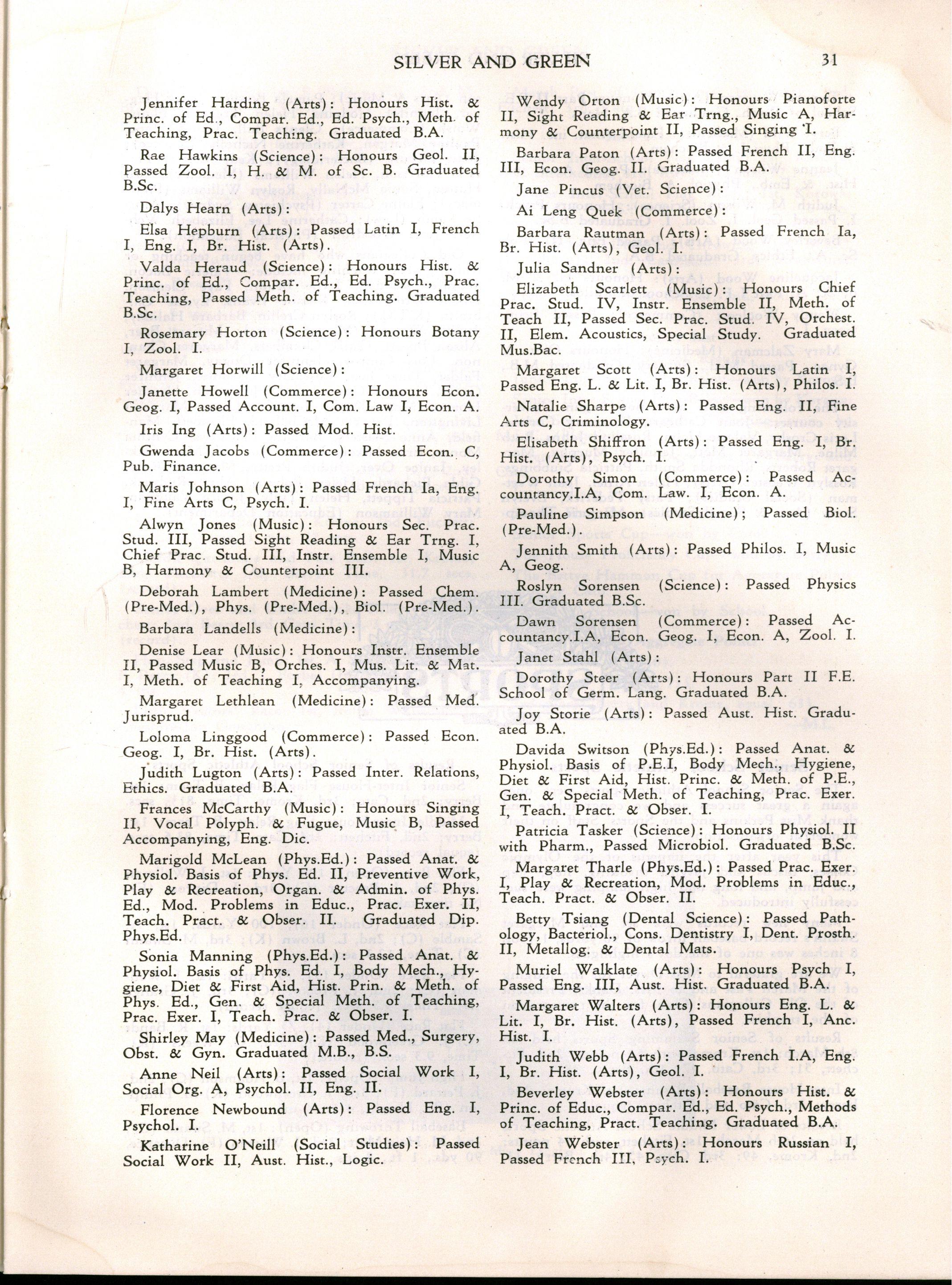 SILVER AND GREEN 31

Jennifer Harding (Arts): Honours Hist. & Princ. of Ed., Compar. Ed., Ed. Psych., Meth. of Teaching, Prac. Teaching. Graduated B.A.

Rae Hawkins (Science): Honours Geol. II, Passed Zool. I, H. & M. of Sc. B. Graduated B.Sc.

Dalys Hearn (Arts):

Elsa Hepburn (Arts): Passed Latin I, French I, Eng. I, Br. Hist. (Arts).

Valda Heraud (Science): Honours Hist. & Princ. of Ed., Compar. Ed., Ed. Psych., Prac. Teaching, Passed Meth. of Teaching. Graduated B.Sc.

Rosemary Horton (Science): Honours Botany I, Zool. I.

Margaret Horwill (Science):

Janette Howell (Commerce): Honours Econ. Geog. I, Passed Account. I, Com. Law I, Econ. A.

Iris Ing (Arts): Passed Mod. Hist.

Gwenda Jacobs (Commerce): Passed Econ. C, Pub. Finance.

Maris Johnson (Arts): Passed French Ia, Eng. I, Fine Arts C, Psych. I.

Alwyn Jones (Music): Honours Sec. Prac. Stud. III, Passed Sight Reading & Ear Trng. I, Chief Prac. Stud. III, Instr. Ensemble I, Music B, Harmony & Counterpoint III.

Deborah Lambert (Medicine): Passed Chem. (Pre-Med.), Phys. (Pre-Med.), Biol. (Pre-Med.).

Barbara Landells (Medicine):

Denise Lear (Music): Honours Instr. Ensemble II, Passed Music B, Orches. I, Mus. Lit. & Mat. I, Meth. of Teaching I, Accompanying.

Margaret Lethlean (Medicine): Passed Med. Jurisprud.

Loloma Linggood (Commerce): Passed Econ. Geog. I, Br. Hist. (Arts).

Judith Lugton (Arts): Passed Inter. Relations, Ethics. Graduated B.A.

Frances McCarthy (Music): Honours Singing II, Vocal Polyph. & Fugue, Music B, Passed Accompanying, Eng. Dic.

Marigold McLean (Phys.Ed.): Passed Anat. & Physiol. Basis of Phys. Ed. II, Preventive Work, Play & Recreation, Organ. & Admin. of Phys. Ed., Mod. Problems in Educ., Prac. Exer. II, Teach. Pract. & Obser. II. Graduated Dip. Phys.Ed.

Sonia Manning (Phys.Ed.): Passed Anat. & Physiol. Basis of Phys. Ed. I, Body Mech., Hygiene, Diet & First Aid, Hist. Prin. & Meth. of Phys. Ed., Gen. & Special Meth. of Teaching, Prac. Exer. I, Teach. Prac. & Obser. I.

Shirley May (Medicine): Passed Med., Surgery, Obst. & Gyn. Graduated M.B., B.S.

Anne Neil (Arts): Passed Social Work I, Social Org. A, Psychol. II, Eng. II.

Florence Newbound (Arts): Passed Eng. I, Psychol. I.

Katharine O'Neill (Social Studies): Passed Social Work II, Aust. Hist., Logic.

Wendy Orton (Music): Honours Pianoforte II, Sight Reading & Ear Trng., Music A, Harmony & Counterpoint II, Passed Singing I.

Barbara Paton (Arts): Passed French II, Eng. III, Econ. Geog. II. Graduated B.A.

Jane Pincus (Vet. Science):

Ai Leng Quek (Commerce):

Barbara Rautman (Arts): Passed French Ia, Br. Hist. (Arts), Geol. I.

Julia Sandner (Arts):

Elizabeth Scarlett (Music): Honours Chief Prac. Stud. IV, Instr. Ensemble II, Meth. of Teach II, Passed Sec. Prac. Stud. IV, Orchest. II, Elem. Acoustics, Special Study. Graduated Mus.Bac.

Margaret Scott (Arts): Honours Latin I, Passed Eng. L. & Lit. I, Br. Hist. (Arts), Philos. I.

Natalie Sharpe (Arts): Passed Eng. II, Fine Arts C, Criminology.

Elisabeth Shiffron (Arts): Passed Eng. I, Br. Hist. (Arts), Psych. I.

Dorothy Simon (Commerce): Passed Accountancy.I.A, Com. Law. I, Econ. A.

Pauline Simpson (Medicine); Passed Biol. (Pre-Med.).

Jennith Smith (Arts): Passed Philos. I, Music A, Geog.

Roslyn Sorensen (Science): Passed Physics III. Graduated B.Sc.

Dawn Sorensen (Commerce): Passed Accountancy.I.A, Econ. Geog. I, Econ. A, Zool. I.

Janet Stahl (Arts):

Dorothy Steer (Arts): Honours Part II F.E. School of Germ. Lang. Graduated B.A.

Joy Storie (Arts): Passed Aust. Hist. Graduated B.A.

Davida Switson (Phys.Ed.): Passed Anat. & Physiol. Basis of P.E.I, Body Mech., Hygiene, Diet & First Aid, Hist. Princ. & Meth. of P.E., Gen. & Special Meth. of Teaching, Prac. Exer. I, Teach. Pract. & Obser. I.

Patricia Tasker (Science): Honours Physiol. II with Pharm., Passed Microbiol. Graduated B.Sc.

Margaret Tharle (Phys.Ed.): Passed Prac. Exer. I, Play & Recreation, Mod. Problems in Educ., Teach. Pract. & Obser. II.

Betty Tsiang (Dental Science): Passed Pathology, Bacteriol., Cons. Dentistry I, Dent. Prosth. II, Metallog. & Dental Mats.

Muriel Walklate (Arts): Honours Psych I, Passed Eng. III, Aust. Hist. Graduated B.A.

Margaret Walters (Arts): Honours Eng. L. & Lit. I, Br. Hist. (Arts), Passed French I, Anc. Hist. I.

Judith Webb (Arts): Passed French I.A, Eng. I, Br. Hist. (Arts), Geol. I.

Beverley Webster (Arts): Honours Hist. & Princ. of Educ., Compar. Ed., Ed. Psych., Methods of Teaching, Pract. Teaching. Graduated B.A.

Jean Webster (Arts): Honours Russian I, Passed French III, Psych. I.